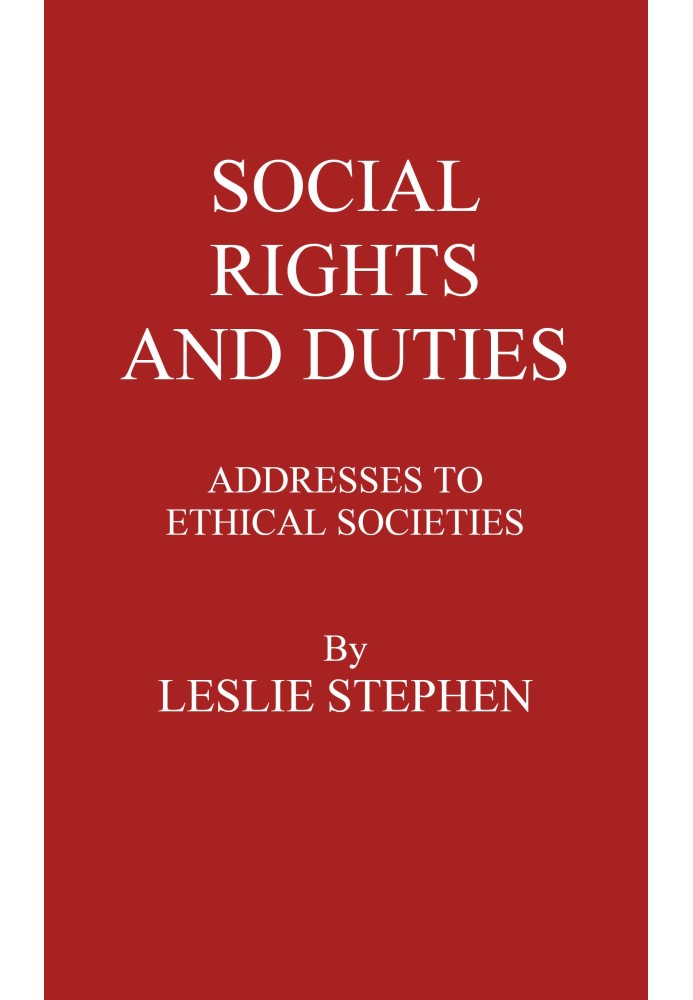 SOCIAL RIGHTS AND DUTIES

ADDRESSES TO ETHICAL SOCIETIES

By
LESLIE STEPHEN